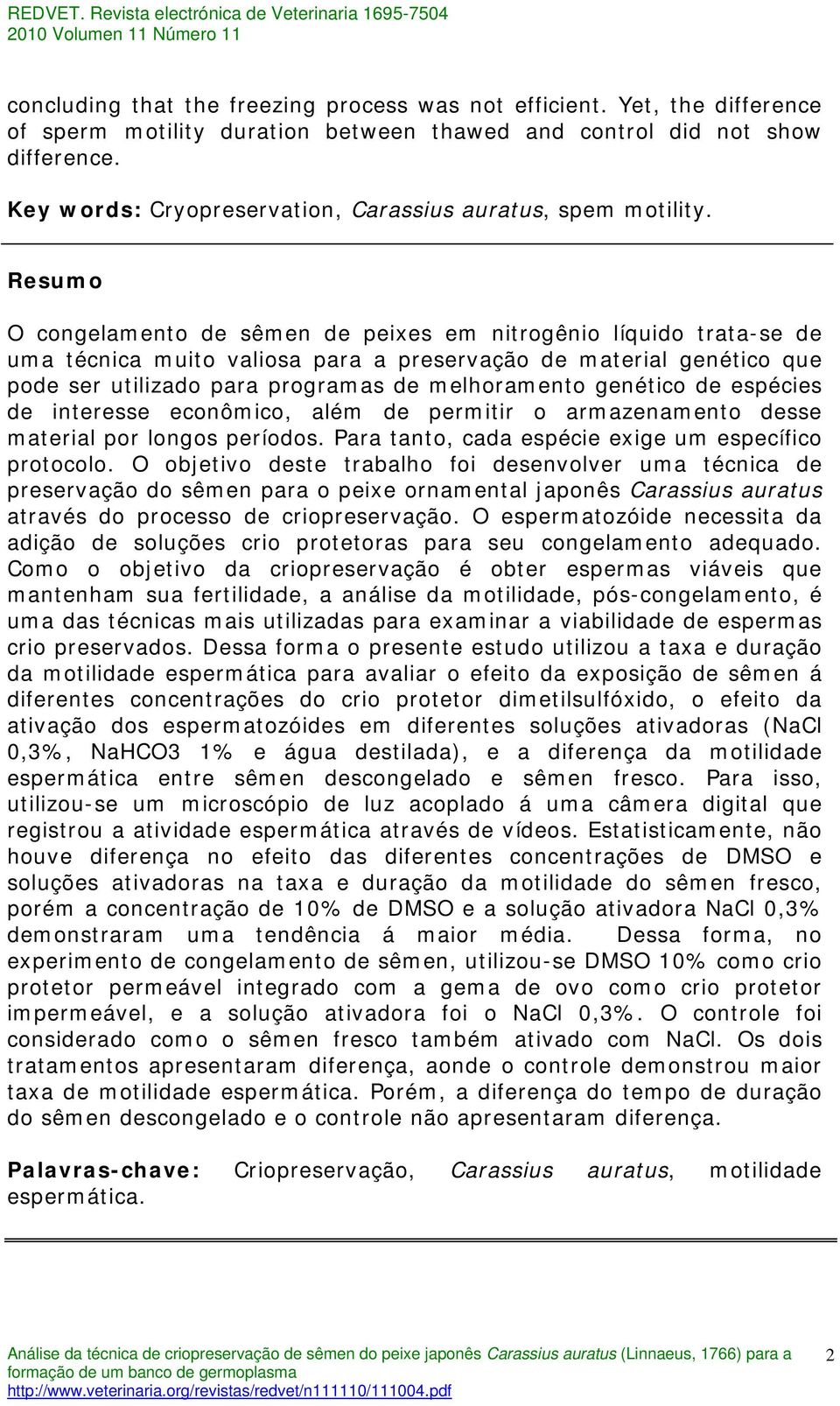 REDVET. Revista electrónica de Veterinaria 1695-7504
2010 Volumen 11 Número 11

concluding that the freezing process was not efficient. Yet, the difference of sperm motility duration between thawed and control did not show difference.

Key words: Cryopreservation, Carassius auratus, spem motility.

Resumo

O congelamento de sêmen de peixes em nitrogênio líquido trata-se de uma técnica muito valiosa para a preservação de material genético que pode ser utilizado para programas de melhoramento genético de espécies de interesse econômico, além de permitir o armazenamento desse material por longos períodos. Para tanto, cada espécie exige um específico protocolo. O objetivo deste trabalho foi desenvolver uma técnica de preservação do sêmen para o peixe ornamental japonês Carassius auratus através do processo de criopreservação. O espermatozóide necessita da adição de soluções crio protetoras para seu congelamento adequado. Como o objetivo da criopreservação é obter espermas viáveis que mantenham sua fertilidade, a análise da motilidade, pós-congelamento, é uma das técnicas mais utilizadas para examinar a viabilidade de espermas crio preservados. Dessa forma o presente estudo utilizou a taxa e duração da motilidade espermática para avaliar o efeito da exposição de sêmen á diferentes concentrações do crio protetor dimetilsulfóxido, o efeito da ativação dos espermatozóides em diferentes soluções ativadoras (NaCl 0,3%, NaHCO3 1% e água destilada), e a diferença da motilidade espermática entre sêmen descongelado e sêmen fresco. Para isso, utilizou-se um microscópio de luz acoplado á uma câmera digital que registrou a atividade espermática através de vídeos. Estatisticamente, não houve diferença no efeito das diferentes concentrações de DMSO e soluções ativadoras na taxa e duração da motilidade do sêmen fresco, porém a concentração de 10% de DMSO e a solução ativadora NaCl 0,3% demonstraram uma tendência á maior média. Dessa forma, no experimento de congelamento de sêmen, utilizou-se DMSO 10% como crio protetor permeável integrado com a gema de ovo como crio protetor impermeável, e a solução ativadora foi o NaCl 0,3%. O controle foi considerado como o sêmen fresco também ativado com NaCl. Os dois tratamentos apresentaram diferença, aonde o controle demonstrou maior taxa de motilidade espermática. Porém, a diferença do tempo de duração do sêmen descongelado e o controle não apresentaram diferença.

Palavras-chave: Criopreservação, Carassius auratus, motilidade espermática.

Análise da técnica de criopreservação de sêmen do peixe japonês Carassius auratus (Linnaeus, 1766) para a formação de um banco de germoplasma
http://www.veterinaria.org/revistas/redvet/n111110/111004.pdf
2